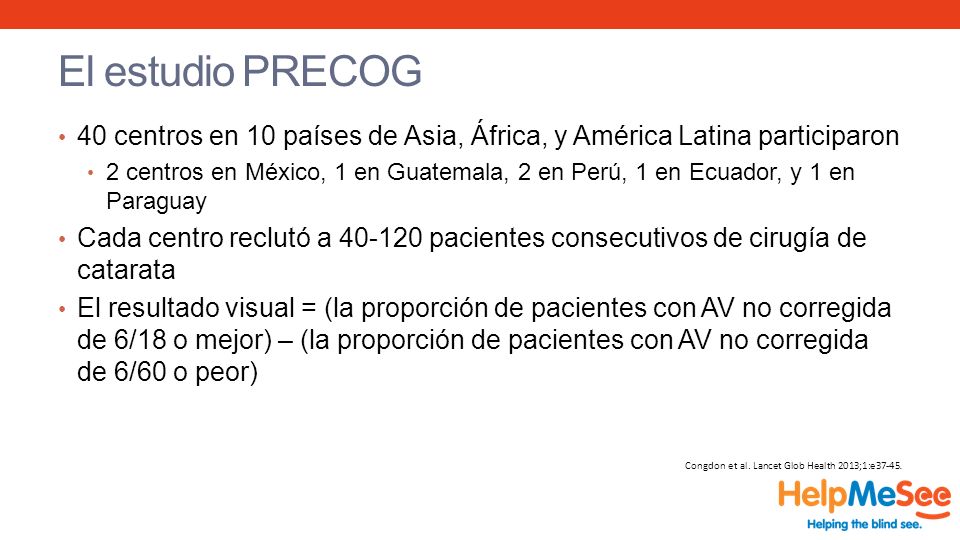 El estudio PRECOG

• 40 centros en 10 países de Asia, África, y América Latina participaron
  • 2 centros en México, 1 en Guatemala, 2 en Perú, 1 en Ecuador, y 1 en Paraguay
• Cada centro reclutó a 40-120 pacientes consecutivos de cirugía de catarata
• El resultado visual = (la proporción de pacientes con AV no corregida de 6/18 o mejor) – (la proporción de pacientes con AV no corregida de 6/60 o peor)

Congdon et al. Lancet Glob Health 2013;1:e37-45.

HelpMeSee
Helping the blind see.